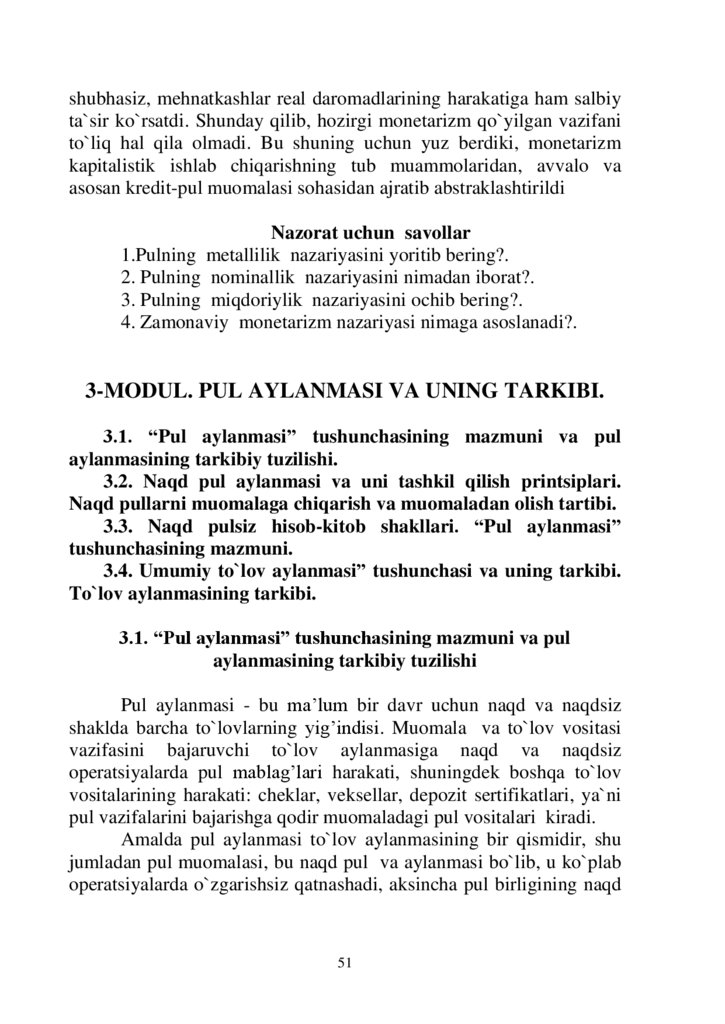 shubhasiz, mehnatkashlar real daromadlarining harakatiga ham salbiy ta`sir ko`rsatdi. Shunday qilib, hozirgi monetarizm qo`yilgan vazifani to`liq hal qila olmadi. Bu shuning uchun yuz berdiki, monetarizm kapitalistik ishlab chiqarishning tub muammolaridan, avvalo va asosan kredit-pul muomalasi sohasidan ajratib abstraklashtirildi

Nazorat uchun savollar

1.Pulning metallilik nazariyasini yoritib bering?.
2. Pulning nominallik nazariyasini nimadan iborat?.
3. Pulning miqdoriylik nazariyasini ochib bering?.
4. Zamonaviy monetarizm nazariyasi nimaga asoslanadi?.

3-MODUL. PUL AYLANMASI VA UNING TARKIBI.

3.1. “Pul aylanmasi” tushunchasining mazmuni va pul aylanmasining tarkibiy tuzilishi.
3.2. Naqd pul aylanmasi va uni tashkil qilish printsiplari. Naqd pullarni muomalaga chiqarish va muomaladan olish tartibi.
3.3. Naqd pulsiz hisob-kitob shakllari. “Pul aylanmasi” tushunchasining mazmuni.
3.4. Umumiy to`lov aylanmasi” tushunchasi va uning tarkibi. To`lov aylanmasining tarkibi.

3.1. “Pul aylanmasi” tushunchasining mazmuni va pul aylanmasining tarkibiy tuzilishi

Pul aylanmasi - bu ma’lum bir davr uchun naqd va naqdsiz shaklda barcha to`lovlarning yig’indisi. Muomala va to`lov vositasi vazifasini bajaruvchi to`lov aylanmasiga naqd va naqdsiz operatsiyalarda pul mablag’lari harakati, shuningdek boshqa to`lov vositalarining harakati: cheklar, veksellar, depozit sertifikatlari, ya`ni pul vazifalarini bajarishga qodir muomaladagi pul vositalari kiradi.

Amalda pul aylanmasi to`lov aylanmasining bir qismidir, shu jumladan pul muomalasi, bu naqd pul va aylanmasi bo`lib, u ko`plab operatsiyalarda o`zgarishsiz qatnashadi, aksincha pul birligining naqd

51